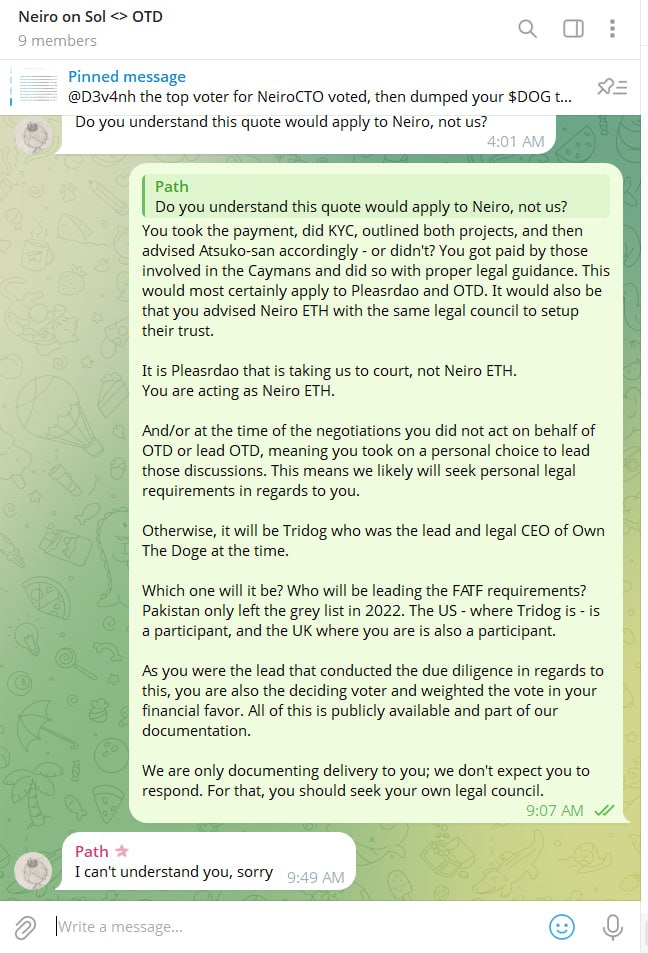 Neiro on Sol <> OTD
9 members

Pinned message
@D3v4nh the top voter for NeiroCTO voted, then dumped your $DOG t...

Do you understand this quote would apply to Neiro, not us?
4:01 AM

Path
Do you understand this quote would apply to Neiro, not us?
You took the payment, did KYC, outlined both projects, and then advised Atsuko-san accordingly - or didn't? You got paid by those involved in the Caymans and did so with proper legal guidance. This would most certainly apply to Pleasrdao and OTD. It would also be that you advised Neiro ETH with the same legal council to setup their trust.

It is Pleasrdao that is taking us to court, not Neiro ETH.
You are acting as Neiro ETH.

And/or at the time of the negotiations you did not act on behalf of OTD or lead OTD, meaning you took on a personal choice to lead those discussions. This means we likely will seek personal legal requirements in regards to you.

Otherwise, it will be Tridog who was the lead and legal CEO of Own The Doge at the time.

Which one will it be? Who will be leading the FATF requirements? Pakistan only left the grey list in 2022. The US - where Tridog is - is a participant, and the UK where you are is also a participant.

As you were the lead that conducted the due diligence in regards to this, you are also the deciding voter and weighted the vote in your financial favor. All of this is publicly available and part of our documentation.

We are only documenting delivery to you; we don't expect you to respond. For that, you should seek your own legal council.
9:07 AM

Path
I can't understand you, sorry 9:49 AM

Write a message...